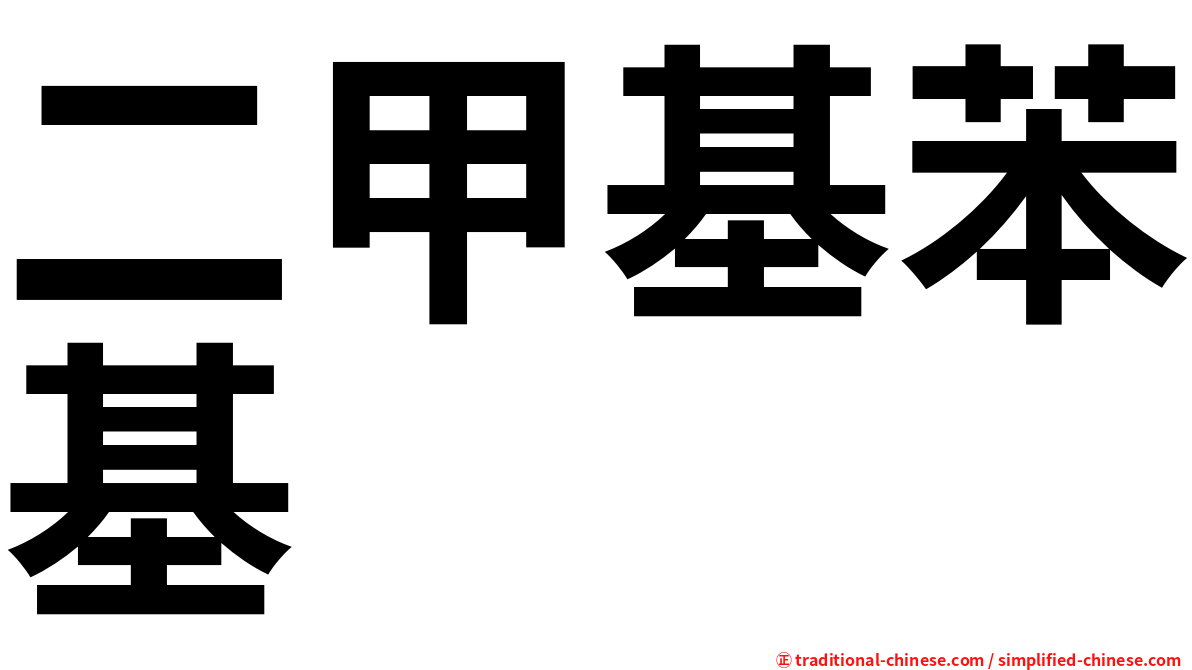 二甲基苯基

㊣ traditional-chinese.com / simplified-chinese.com